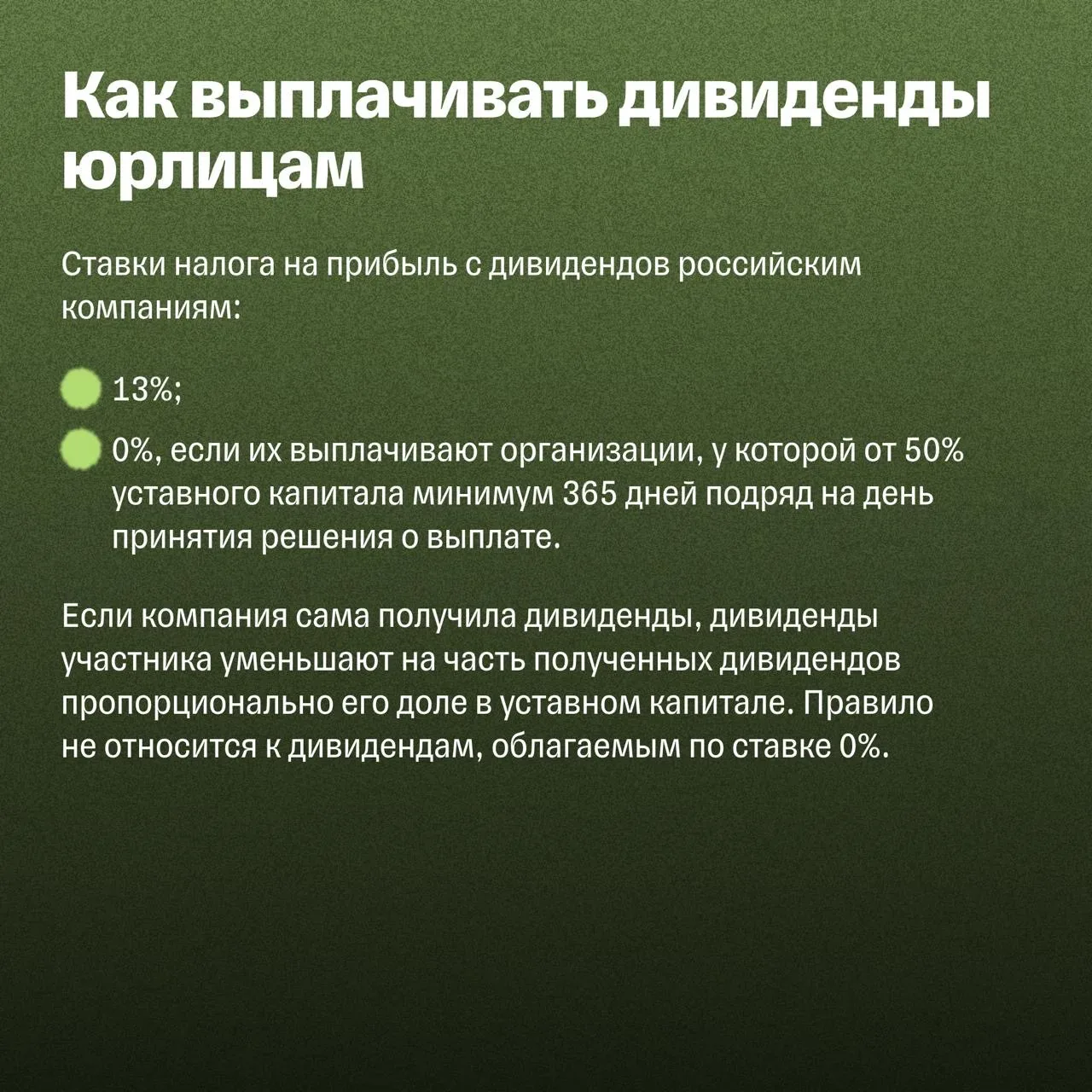 Как выплачивать дивиденды юрлицам

Ставки налога на прибыль с дивидендов российским компаниям:

13%;

0%, если их выплачивают организации, у которой от 50% уставного капитала минимум 365 дней подряд на день принятия решения о выплате.

Если компания сама получила дивиденды, дивиденды участника уменьшают на часть полученных дивидендов пропорционально его доле в уставном капитале. Правило не относится к дивидендам, облагаемым по ставке 0%.